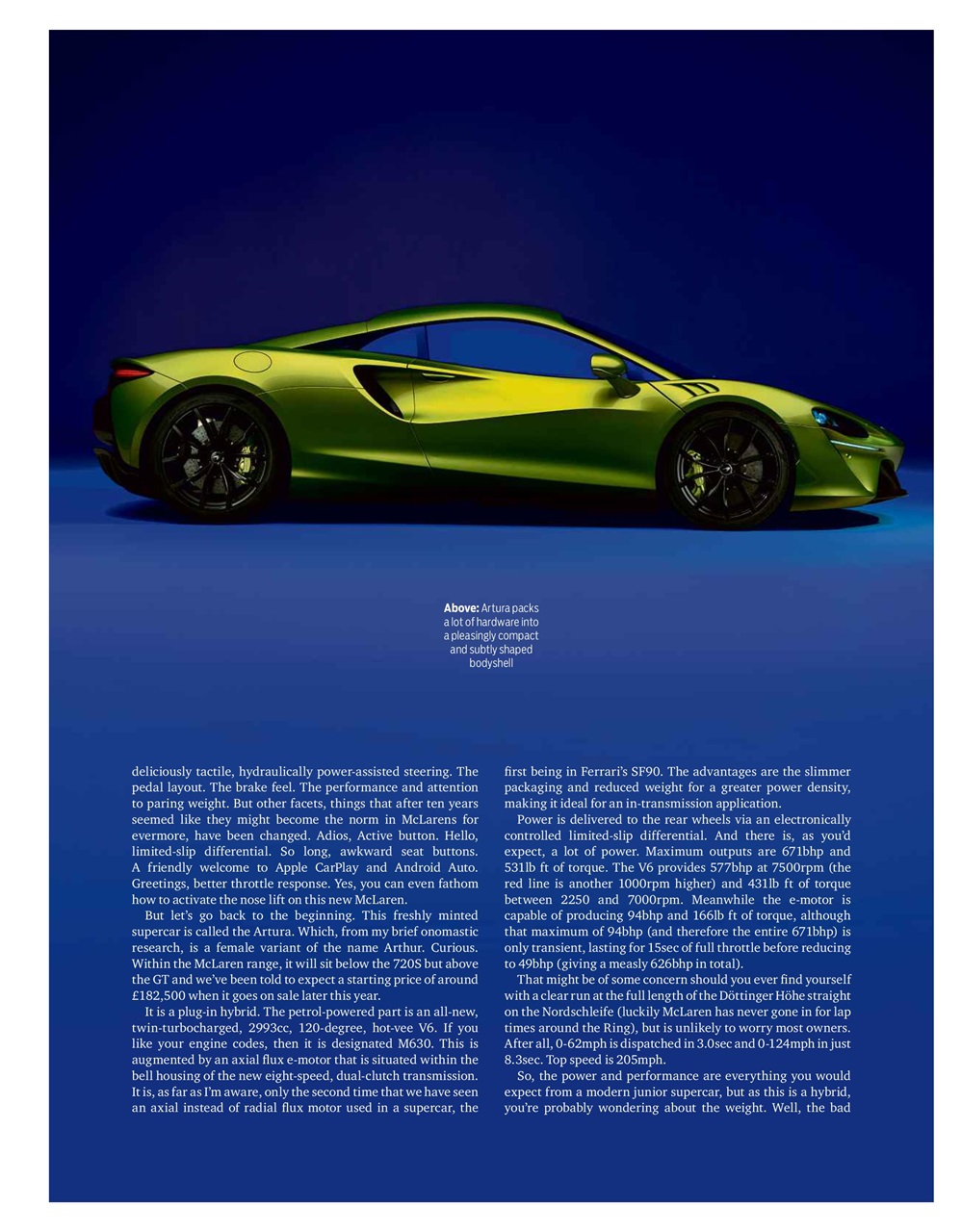 **Above:** Artura packs a lot of hardware into a pleasingly compact and subtly shaped bodyshell

deliciously tactile, hydraulically power-assisted steering. The pedal layout. The brake feel. The performance and attention to paring weight. But other facets, things that after ten years seemed like they might become the norm in McLarens for evermore, have been changed. Adios, Active button. Hello, limited-slip differential. So long, awkward seat buttons. A friendly welcome to Apple CarPlay and Android Auto. Greetings, better throttle response. Yes, you can even fathom how to activate the nose lift on this new McLaren.

But let's go back to the beginning. This freshly minted supercar is called the Artura. Which, from my brief onomastic research, is a female variant of the name Arthur. Curious. Within the McLaren range, it will sit below the 720S but above the GT and we've been told to expect a starting price of around £182,500 when it goes on sale later this year.

It is a plug-in hybrid. The petrol-powered part is an all-new, twin-turbocharged, 2993cc, 120-degree, hot-vee V6. If you like your engine codes, then it is designated M630. This is augmented by an axial flux e-motor that is situated within the bell housing of the new eight-speed, dual-clutch transmission. It is, as far as I'm aware, only the second time that we have seen an axial instead of radial flux motor used in a supercar, the first being in Ferrari's SF90. The advantages are the slimmer packaging and reduced weight for a greater power density, making it ideal for an in-transmission application.

Power is delivered to the rear wheels via an electronically controlled limited-slip differential. And there is, as you'd expect, a lot of power. Maximum outputs are 671bhp and 531lb ft of torque. The V6 provides 577bhp at 7500rpm (the red line is another 1000rpm higher) and 431lb ft of torque between 2250 and 7000rpm. Meanwhile the e-motor is capable of producing 94bhp and 166lb ft of torque, although that maximum of 94bhp (and therefore the entire 671bhp) is only transient, lasting for 15sec of full throttle before reducing to 49bhp (giving a measly 626bhp in total).

That might be of some concern should you ever find yourself with a clear run at the full length of the Döttinger Höhe straight on the Nordschleife (luckily McLaren has never gone in for lap times around the Ring), but is unlikely to worry most owners. After all, 0-62mph is dispatched in 3.0sec and 0-124mph in just 8.3sec. Top speed is 205mph.

So, the power and performance are everything you would expect from a modern junior supercar, but as this is a hybrid, you're probably wondering about the weight. Well, the bad